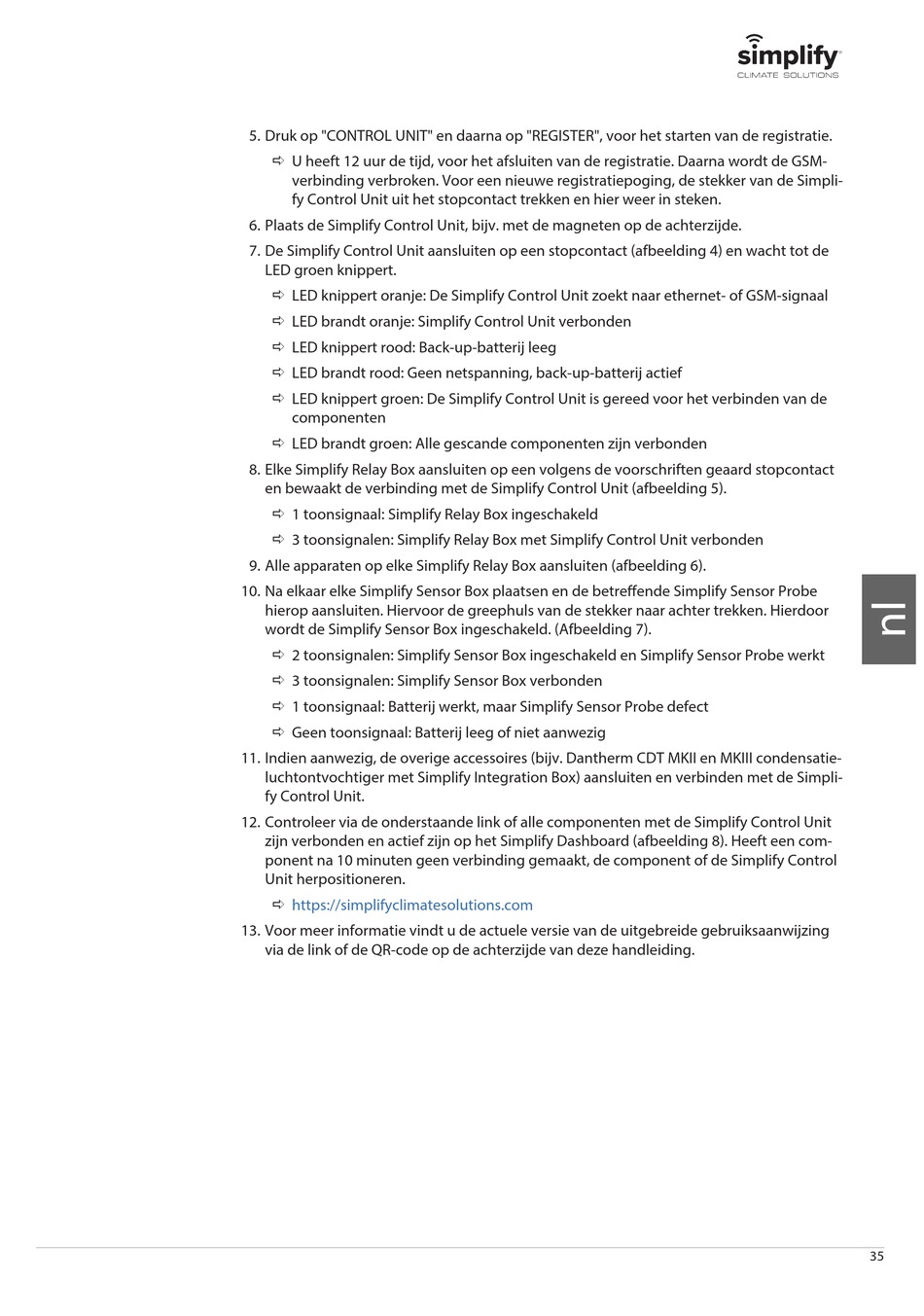 simplify
CLIMATE SOLUTIONS

5. Druk op "CONTROL UNIT" en daarna op "REGISTER", voor het starten van de registratie.
⇨ U heeft 12 uur de tijd, voor het afsluiten van de registratie. Daarna wordt de GSM-verbinding verbroken. Voor een nieuwe registratiepoging, de stekker van de Simplify Control Unit uit het stopcontact trekken en hier weer in steken.
6. Plaats de Simplify Control Unit, bijv. met de magneten op de achterzijde.
7. De Simplify Control Unit aansluiten op een stopcontact (afbeelding 4) en wacht tot de LED groen knippert.
⇨ LED knippert oranje: De Simplify Control Unit zoekt naar ethernet- of GSM-signaal
⇨ LED brandt oranje: Simplify Control Unit verbonden
⇨ LED knippert rood: Back-up-batterij leeg
⇨ LED brandt rood: Geen netspanning, back-up-batterij actief
⇨ LED knippert groen: De Simplify Control Unit is gereed voor het verbinden van de componenten
⇨ LED brandt groen: Alle gescande componenten zijn verbonden
8. Elke Simplify Relay Box aansluiten op een volgens de voorschriften geaard stopcontact en bewaakt de verbinding met de Simplify Control Unit (afbeelding 5).
⇨ 1 toonsignaal: Simplify Relay Box ingeschakeld
⇨ 3 toonsignalen: Simplify Relay Box met Simplify Control Unit verbonden
9. Alle apparaten op elke Simplify Relay Box aansluiten (afbeelding 6).
10. Na elkaar elke Simplify Sensor Box plaatsen en de betreffende Simplify Sensor Probe hierop aansluiten. Hiervoor de greephuls van de stekker naar achter trekken. Hierdoor wordt de Simplify Sensor Box ingeschakeld. (Afbeelding 7).
⇨ 2 toonsignalen: Simplify Sensor Box ingeschakeld en Simplify Sensor Probe werkt
⇨ 3 toonsignalen: Simplify Sensor Box verbonden
⇨ 1 toonsignaal: Batterij werkt, maar Simplify Sensor Probe defect
⇨ Geen toonsignaal: Batterij leeg of niet aanwezig
11. Indien aanwezig, de overige accessoires (bijv. Dantherm CDT MKII en MKIII condensatieluchtontvochtiger met Simplify Integration Box) aansluiten en verbinden met de Simplify Control Unit.
12. Controleer via de onderstaande link of alle componenten met de Simplify Control Unit zijn verbonden en actief zijn op het Simplify Dashboard (afbeelding 8). Heeft een component na 10 minuten geen verbinding gemaakt, de component of de Simplify Control Unit herpositioneren.
⇨ https://simplifyclimatesolutions.com
13. Voor meer informatie vindt u de actuele versie van de uitgebreide gebruiksaanwijzing via de link of de QR-code op de achterzijde van deze handleiding.

nl

35